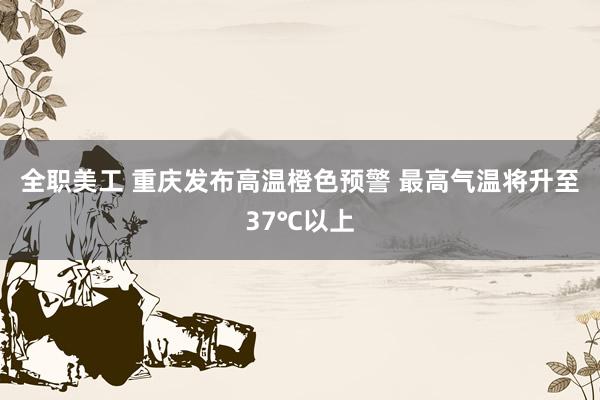 全职美工 重庆发布高温橙色预警 最高气温将升至37℃以上